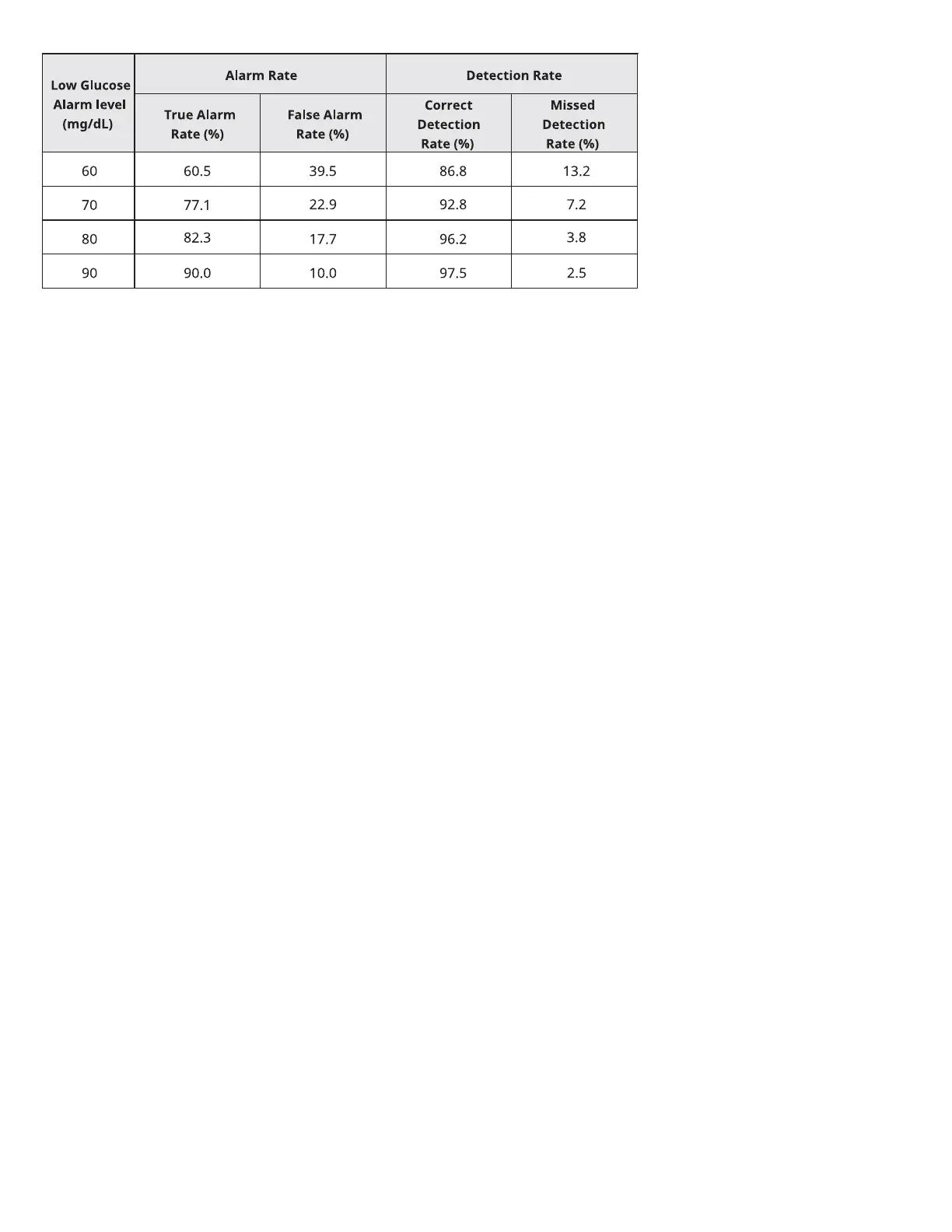 | Low Glucose Alarm level (mg/dL) | Alarm Rate | | Detection Rate | |
|---|---|---|---|---|
| | True Alarm Rate (%) | False Alarm Rate (%) | Correct Detection Rate (%) | Missed Detection Rate (%) |
| 60 | 60.5 | 39.5 | 86.8 | 13.2 |
| 70 | 77.1 | 22.9 | 92.8 | 7.2 |
| 80 | 82.3 | 17.7 | 96.2 | 3.8 |
| 90 | 90.0 | 10.0 | 97.5 | 2.5 |